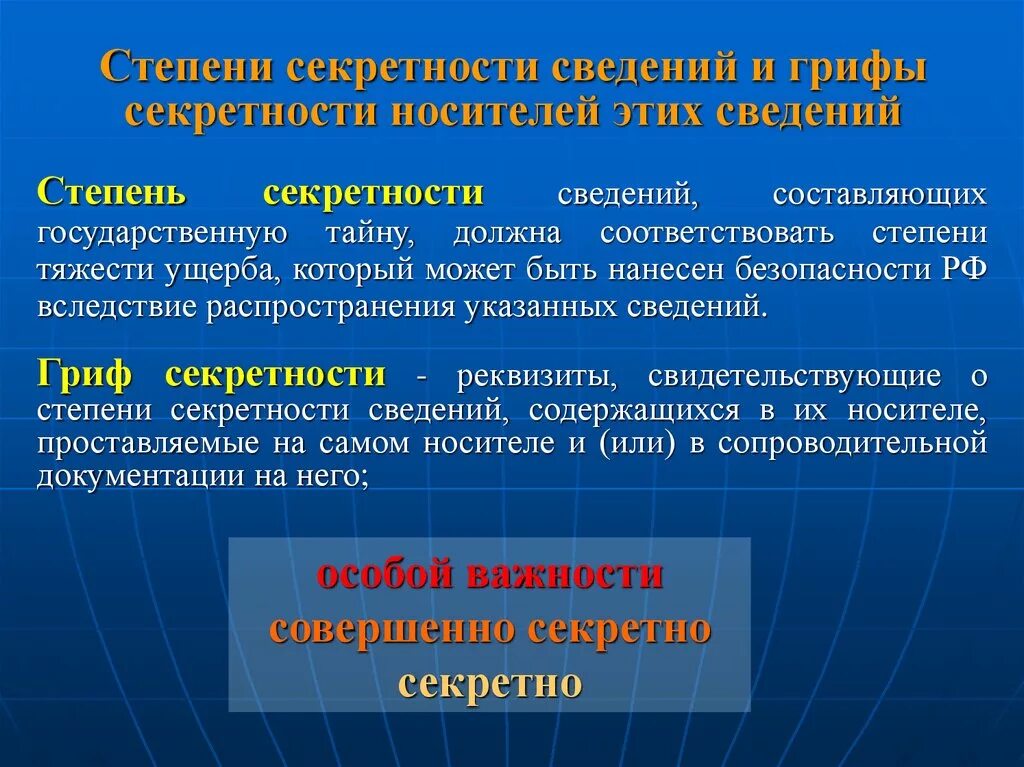 Степени секретности сведений и грифы секретности носителей этих сведений

Степень секретности сведений, составляющих государственную тайну, должна соответствовать степени тяжести ущерба, который может быть нанесен безопасности РФ вследствие распространения указанных сведений.

Гриф секретности - реквизиты, свидетельствующие о степени секретности сведений, содержащихся в их носителе, проставляемые на самом носителе и (или) в сопроводительной документации на него;

особой важности
совершенно секретно
секретно